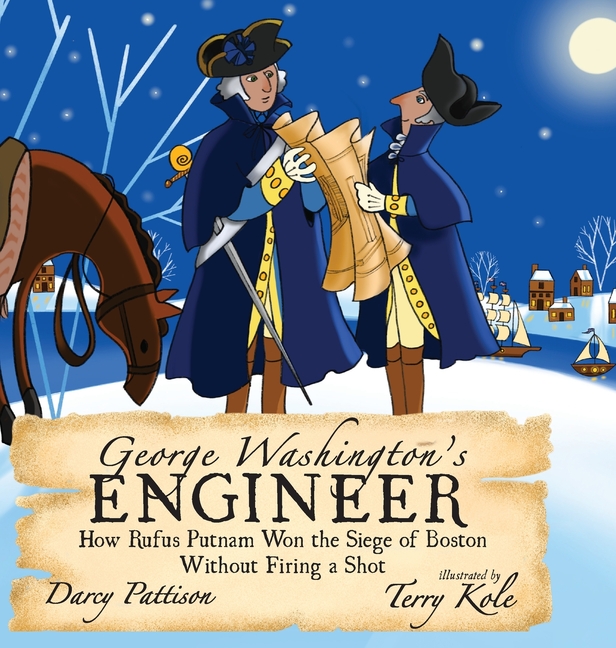 George Washington's
ENGINEER
How Rufus Putnam Won the Siege of Boston Without Firing a Shot

Darcy Pattison

illustrated by
Terry Kole